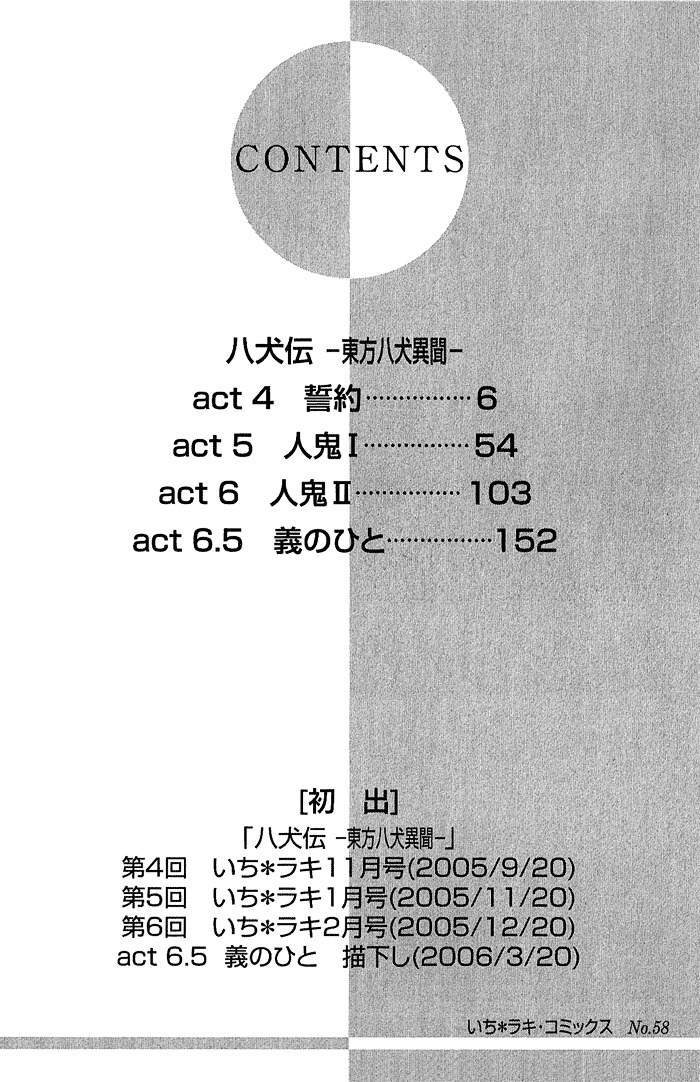 CONTENTS

八犬伝 -東方八犬異聞-

act 4 誓約 6

act 5 人鬼Ⅰ 54

act 6 人鬼Ⅱ 103

act 6.5 義のひと 152

[初 出]

「八犬伝 -東方八犬異聞-」

第4回 いち*ラキ11月号(2005/9/20)

第5回 いち*ラキ1月号(2005/11/20)

第6回 いち*ラキ2月号(2005/12/20)

act 6.5 義のひと 描下し(2006/3/20)

いち*ラキ・コミックス No.58